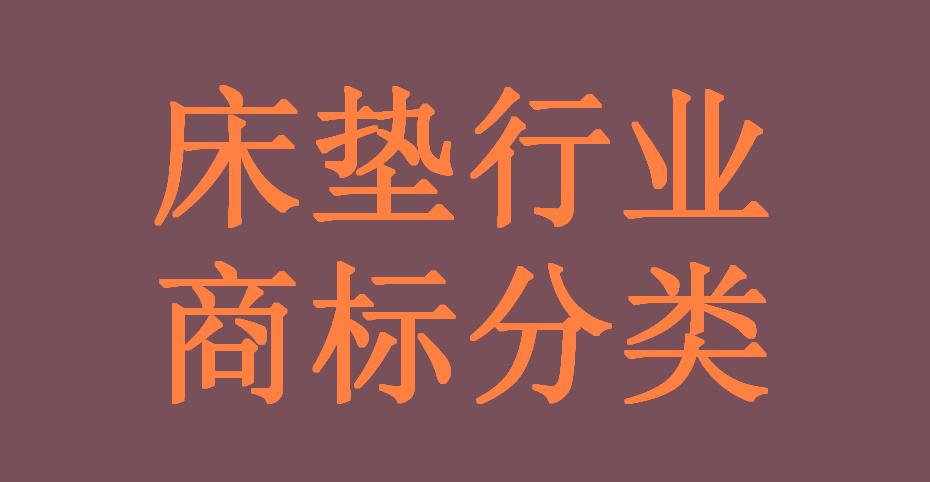 床垫行业
商标分类